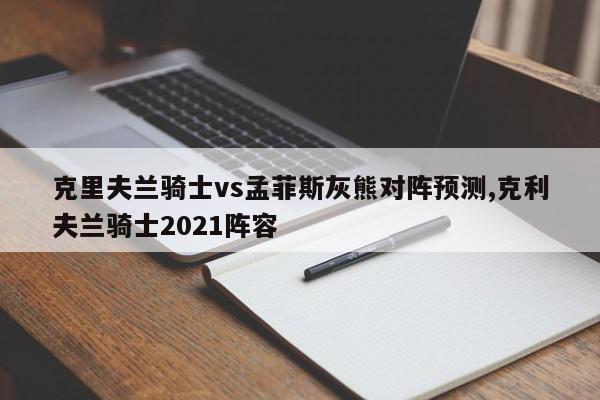 克里夫兰骑士vs孟菲斯灰熊对阵预测,克利夫兰骑士2021阵容